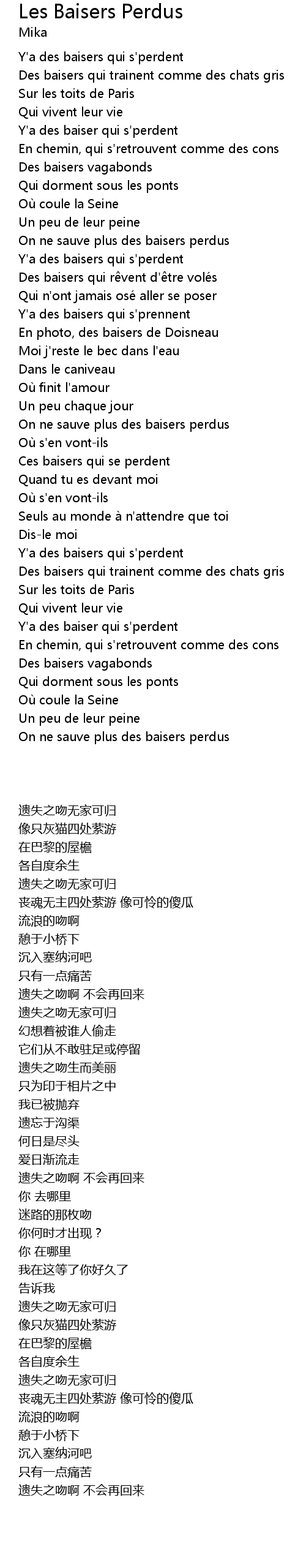 Les Baisers Perdus
Mika

Y'a des baisers qui s'perdent
Des baisers qui trainent comme des chats gris
Sur les toits de Paris
Qui vivent leur vie
Y'a des baiser qui s'perdent
En chemin, qui s'retrouvent comme des cons
Des baisers vagabonds
Qui dorment sous les ponts
Où coule la Seine
Un peu de leur peine
On ne sauve plus des baisers perdus
Y'a des baisers qui s'perdent
Des baisers qui rêvent d'être volés
Qui n'ont jamais osé aller se poser
Y'a des baisers qui s'prennent
En photo, des baisers de Doisneau
Moi j'reste le bec dans l'eau
Dans le caniveau
Où finit l'amour
Un peu chaque jour
On ne sauve plus des baisers perdus
Où s'en vont-ils
Ces baisers qui se perdent
Quand tu es devant moi
Où s'en vont-ils
Seuls au monde à n'attendre que toi
Dis-le moi
Y'a des baisers qui s'perdent
Des baisers qui trainent comme des chats gris
Sur les toits de Paris
Qui vivent leur vie
Y'a des baiser qui s'perdent
En chemin, qui s'retrouvent comme des cons
Des baisers vagabonds
Qui dorment sous les ponts
Où coule la Seine
Un peu de leur peine
On ne sauve plus des baisers perdus

遗失之吻无家可归
像只灰猫四处萦游
在巴黎的屋檐
各自度余生
遗失之吻无家可归
丧魂无主四处萦游 像可怜的傻瓜
流浪的吻啊
憩于小桥下
沉入塞纳河吧
只有一点痛苦
遗失之吻啊 不会再回来
遗失之吻无家可归
幻想着被谁人偷走
它们从不敢驻足或停留
遗失之吻生而美丽
只为印于相片之中
我已被抛弃
遗忘于沟渠
何日是尽头
爱日渐流走
遗失之吻啊 不会再回来
你 去哪里
迷路的那枚吻
你何时才出现？
你 在哪里
我在这等了你好久了
告诉我
遗失之吻无家可归
像只灰猫四处萦游
在巴黎的屋檐
各自度余生
遗失之吻无家可归
丧魂无主四处萦游 像可怜的傻瓜
流浪的吻啊
憩于小桥下
沉入塞纳河吧
只有一点痛苦
遗失之吻啊 不会再回来